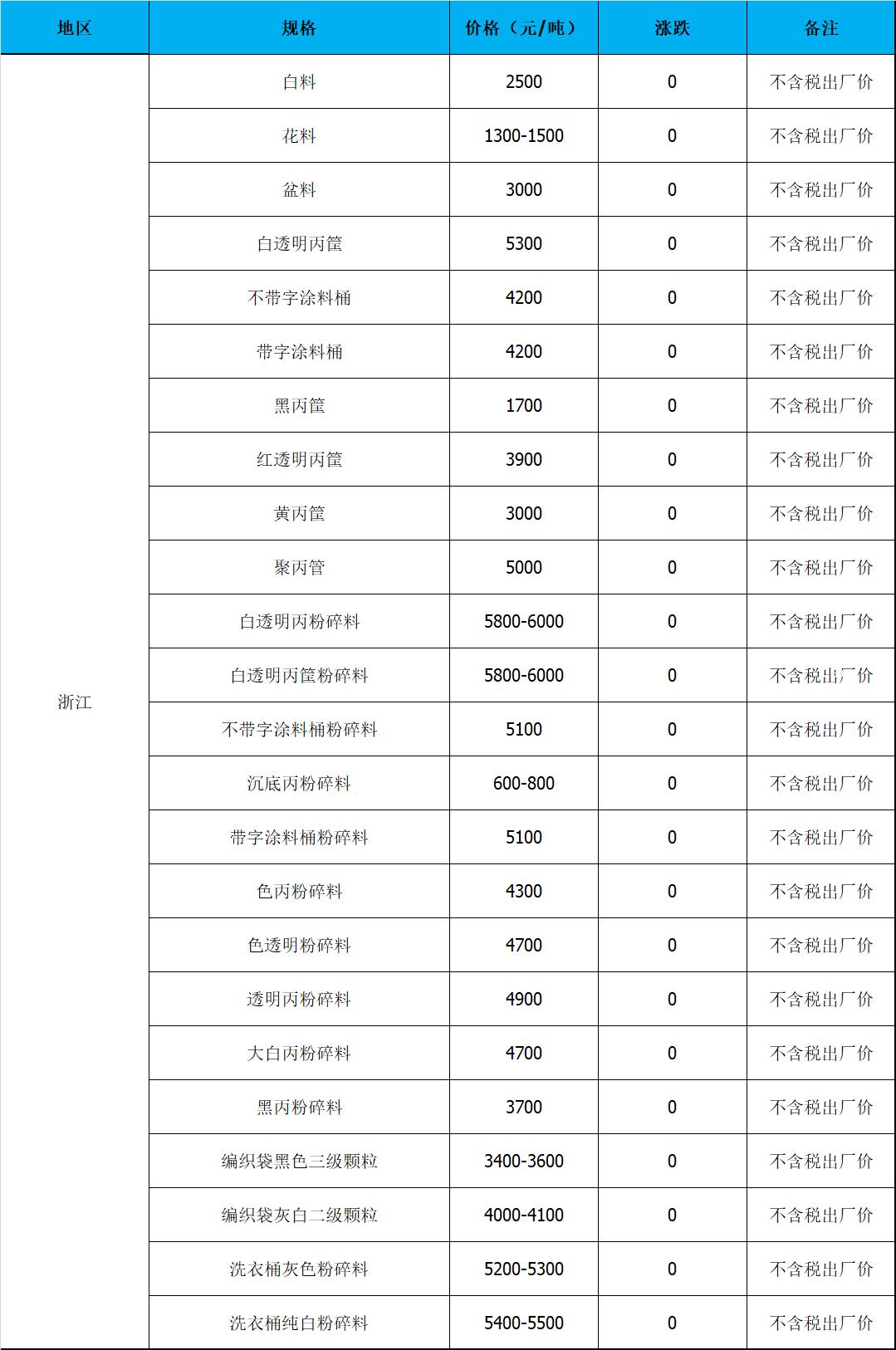 | 地区 | 规格 | 价格（元/吨） | 涨跌 | 备注 |
|---|---|---|---|---|
| 浙江 | 白料 | 2500 | 0 | 不含税出厂价 |
| | 花料 | 1300-1500 | 0 | 不含税出厂价 |
| | 盆料 | 3000 | 0 | 不含税出厂价 |
| | 白透明丙筐 | 5300 | 0 | 不含税出厂价 |
| | 不带字涂料桶 | 4200 | 0 | 不含税出厂价 |
| | 带字涂料桶 | 4200 | 0 | 不含税出厂价 |
| | 黑丙筐 | 1700 | 0 | 不含税出厂价 |
| | 红透明丙筐 | 3900 | 0 | 不含税出厂价 |
| | 黄丙筐 | 3000 | 0 | 不含税出厂价 |
| | 聚丙管 | 5000 | 0 | 不含税出厂价 |
| | 白透明丙粉碎料 | 5800-6000 | 0 | 不含税出厂价 |
| | 白透明丙筐粉碎料 | 5800-6000 | 0 | 不含税出厂价 |
| | 不带字涂料桶粉碎料 | 5100 | 0 | 不含税出厂价 |
| | 沉底丙粉碎料 | 600-800 | 0 | 不含税出厂价 |
| | 带字涂料桶粉碎料 | 5100 | 0 | 不含税出厂价 |
| | 色丙粉碎料 | 4300 | 0 | 不含税出厂价 |
| | 色透明粉碎料 | 4700 | 0 | 不含税出厂价 |
| | 透明丙粉碎料 | 4900 | 0 | 不含税出厂价 |
| | 大白丙粉碎料 | 4700 | 0 | 不含税出厂价 |
| | 黑丙粉碎料 | 3700 | 0 | 不含税出厂价 |
| | 编织袋黑色三级颗粒 | 3400-3600 | 0 | 不含税出厂价 |
| | 编织袋灰白二级颗粒 | 4000-4100 | 0 | 不含税出厂价 |
| | 洗衣桶灰色粉碎料 | 5200-5300 | 0 | 不含税出厂价 |
| | 洗衣桶纯白粉碎料 | 5400-5500 | 0 | 不含税出厂价 |